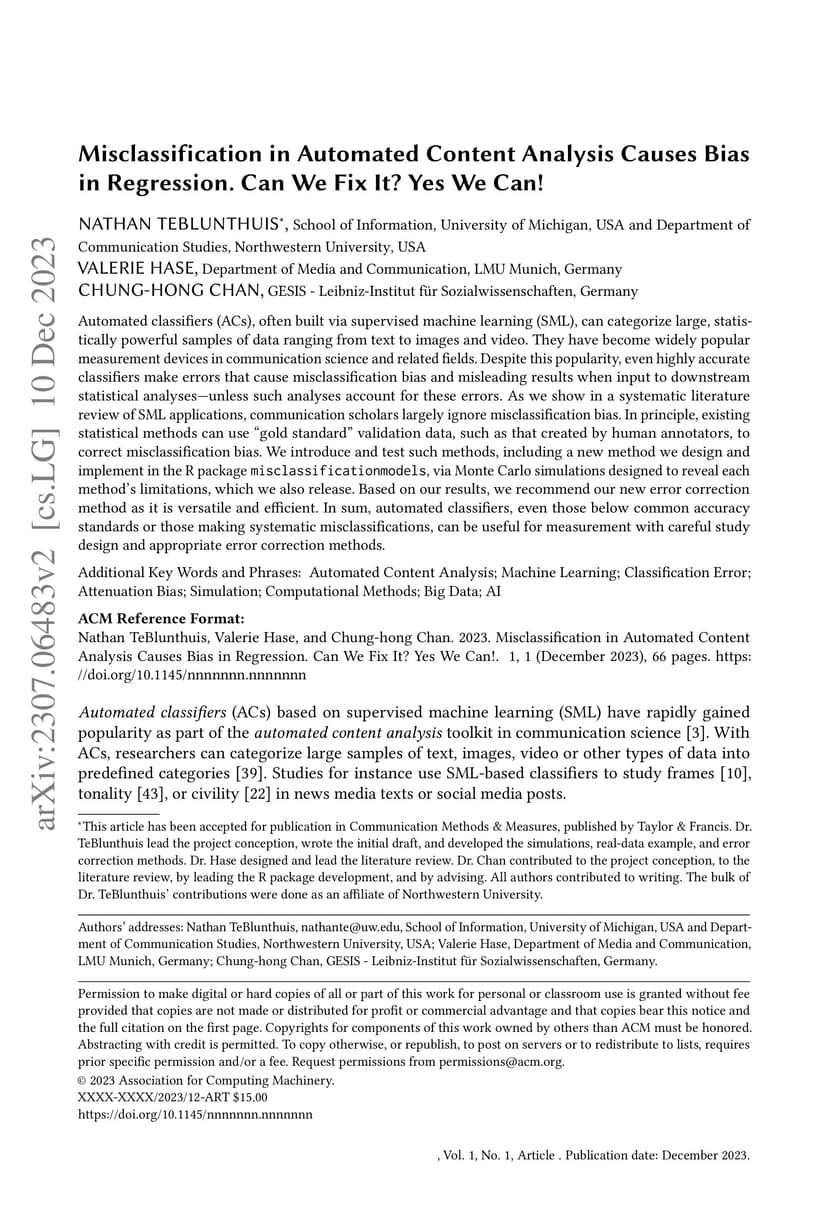 arXiv:2307.06483v2 [cs.LG] 10 Dec 2023

Misclassification in Automated Content Analysis Causes Bias in Regression. Can We Fix It? Yes We Can!

NATHAN TEBLUNTHUIS*, School of Information, University of Michigan, USA and Department of Communication Studies, Northwestern University, USA
VALERIE HASE, Department of Media and Communication, LMU Munich, Germany
CHUNG-HONG CHAN, GESIS - Leibniz-Institut für Sozialwissenschaften, Germany

Automated classifiers (ACs), often built via supervised machine learning (SML), can categorize large, statistically powerful samples of data ranging from text to images and video. They have become widely popular measurement devices in communication science and related fields. Despite this popularity, even highly accurate classifiers make errors that cause misclassification bias and misleading results when input to downstream statistical analyses—unless such analyses account for these errors. As we show in a systematic literature review of SML applications, communication scholars largely ignore misclassification bias. In principle, existing statistical methods can use "gold standard" validation data, such as that created by human annotators, to correct misclassification bias. We introduce and test such methods, including a new method we design and implement in the R package misclassificationmodels, via Monte Carlo simulations designed to reveal each method's limitations, which we also release. Based on our results, we recommend our new error correction method as it is versatile and efficient. In sum, automated classifiers, even those below common accuracy standards or those making systematic misclassifications, can be useful for measurement with careful study design and appropriate error correction methods.

Additional Key Words and Phrases: Automated Content Analysis; Machine Learning; Classification Error; Attenuation Bias; Simulation; Computational Methods; Big Data; AI

ACM Reference Format:
Nathan TeBlunthuis, Valerie Hase, and Chung-hong Chan. 2023. Misclassification in Automated Content Analysis Causes Bias in Regression. Can We Fix It? Yes We Can!. 1, 1 (December 2023), 66 pages. https://doi.org/10.1145/nnnnnnn.nnnnnnn

Automated classifiers (ACs) based on supervised machine learning (SML) have rapidly gained popularity as part of the automated content analysis toolkit in communication science [3]. With ACs, researchers can categorize large samples of text, images, video or other types of data into predefined categories [39]. Studies for instance use SML-based classifiers to study frames [10], tonality [43], or civility [22] in news media texts or social media posts.

*This article has been accepted for publication in Communication Methods & Measures, published by Taylor & Francis. Dr. TeBlunthuis lead the project conception, wrote the initial draft, and developed the simulations, real-data example, and error correction methods. Dr. Hase designed and lead the literature review. Dr. Chan contributed to the project conception, to the literature review, by leading the R package development, and by advising. All authors contributed to writing. The bulk of Dr. TeBlunthuis' contributions were done as an affiliate of Northwestern University.

Authors' addresses: Nathan TeBlunthuis, nathante@uw.edu, School of Information, University of Michigan, USA and Department of Communication Studies, Northwestern University, USA; Valerie Hase, Department of Media and Communication, LMU Munich, Germany; Chung-hong Chan, GESIS - Leibniz-Institut für Sozialwissenschaften, Germany.

Permission to make digital or hard copies of all or part of this work for personal or classroom use is granted without fee provided that copies are not made or distributed for profit or commercial advantage and that copies bear this notice and the full citation on the first page. Copyrights for components of this work owned by others than ACM must be honored. Abstracting with credit is permitted. To copy otherwise, or republish, to post on servers or to redistribute to lists, requires prior specific permission and/or a fee. Request permissions from permissions@acm.org.
© 2023 Association for Computing Machinery.
XXXX-XXXX/2023/12-ART $15.00
https://doi.org/10.1145/nnnnnnn.nnnnnnn

, Vol. 1, No. 1, Article . Publication date: December 2023.